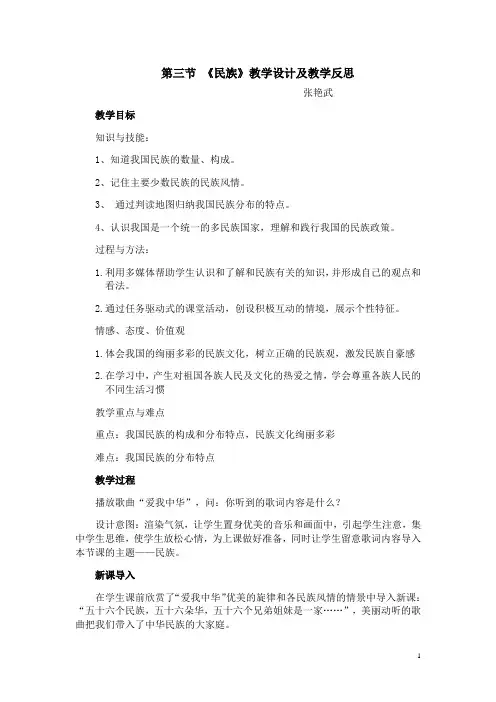 第三节 《民族》教学设计及教学反思

张艳武

教学目标

知识与技能：

1、知道我国民族的数量、构成。

2、记住主要少数民族的民族风情。

3、 通过判读地图归纳我国民族分布的特点。

4、认识我国是一个统一的多民族国家，理解和践行我国的民族政策。

过程与方法：

1. 利用多媒体帮助学生认识和了解和民族有关的知识，并形成自己的观点和看法。

2. 通过任务驱动式的课堂活动，创设积极互动的情境，展示个性特征。

情感、态度、价值观

1. 体会我国的绚丽多彩的民族文化，树立正确的民族观，激发民族自豪感

2. 在学习中，产生对祖国各族人民及文化的热爱之情，学会尊重各族人民的不同生活习惯

教学重点与难点

重点：我国民族的构成和分布特点，民族文化绚丽多彩

难点：我国民族的分布特点

教学过程

播放歌曲“爱我中华”，问：你听到的歌词内容是什么？

设计意图：渲染气氛，让学生置身优美的音乐和画面中，引起学生注意，集中学生思维，使学生放松心情，为上课做好准备，同时让学生留意歌词内容导入本节课的主题——民族。

新课导入

在学生课前欣赏了“爱我中华”优美的旋律和各民族风情的情景中导入新课：“五十六个民族，五十六朵华，五十六个兄弟姐妹是一家……”，美丽动听的歌曲把我们带入了中华民族的大家庭。

1